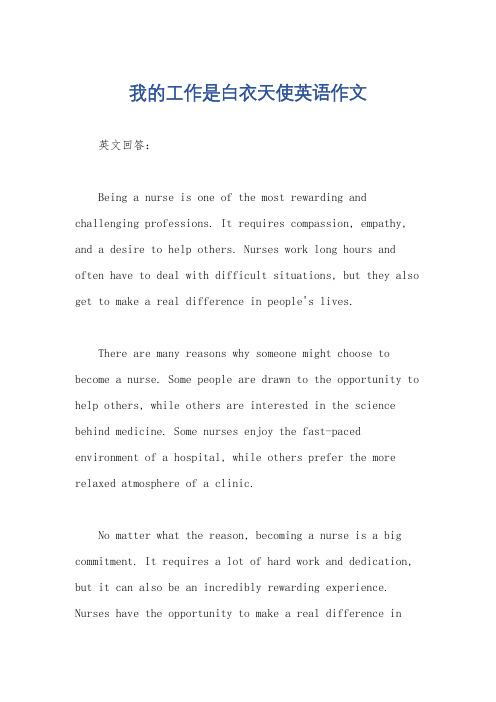 我的工作是白衣天使英语作文

英文回答：

Being a nurse is one of the most rewarding and challenging professions. It requires compassion, empathy, and a desire to help others. Nurses work long hours and often have to deal with difficult situations, but they also get to make a real difference in people's lives.

There are many reasons why someone might choose to become a nurse. Some people are drawn to the opportunity to help others, while others are interested in the science behind medicine. Some nurses enjoy the fast-paced environment of a hospital, while others prefer the more relaxed atmosphere of a clinic.

No matter what the reason, becoming a nurse is a big commitment. It requires a lot of hard work and dedication, but it can also be an incredibly rewarding experience. Nurses have the opportunity to make a real difference in